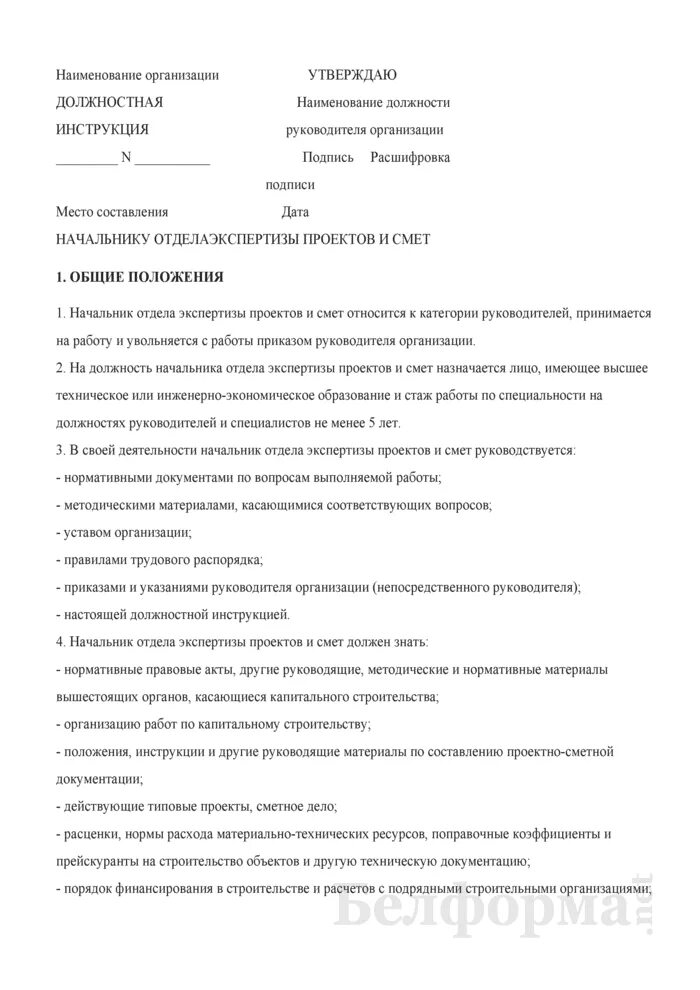 Наименование организации УТВЕРЖДАЮ

ДОЛЖНОСТНАЯ Наименование должности

ИНСТРУКЦИЯ руководителя организации

_________ N ___________ Подпись Расшифровка

подписи

Место составления Дата

НАЧАЛЬНИКУ ОТДЕЛАЭКСПЕРТИЗЫ ПРОЕКТОВ И СМЕТ

1. ОБЩИЕ ПОЛОЖЕНИЯ

1. Начальник отдела экспертизы проектов и смет относится к категории руководителей, принимается на работу и увольняется с работы приказом руководителя организации.

2. На должность начальника отдела экспертизы проектов и смет назначается лицо, имеющее высшее техническое или инженерно-экономическое образование и стаж работы по специальности на должностях руководителей и специалистов не менее 5 лет.

3. В своей деятельности начальник отдела экспертизы проектов и смет руководствуется:

- нормативными документами по вопросам выполняемой работы;

- методическими материалами, касающимися соответствующих вопросов;

- уставом организации;

- правилами трудового распорядка;

- приказами и указаниями руководителя организации (непосредственного руководителя);

- настоящей должностной инструкцией.

4. Начальник отдела экспертизы проектов и смет должен знать:

- нормативные правовые акты, другие руководящие, методические и нормативные материалы вышестоящих органов, касающиеся капитального строительства;

- организацию работ по капитальному строительству;

- положения, инструкции и другие руководящие материалы по составлению проектно-сметной документации;

- действующие типовые проекты, сметное дело;

- расценки, нормы расхода материально-технических ресурсов, поправочные коэффициенты и прейскуранты на строительство объектов и другую техническую документацию;

- порядок финансирования в строительстве и расчетов с подрядными строительными организациями;

Белформа.net